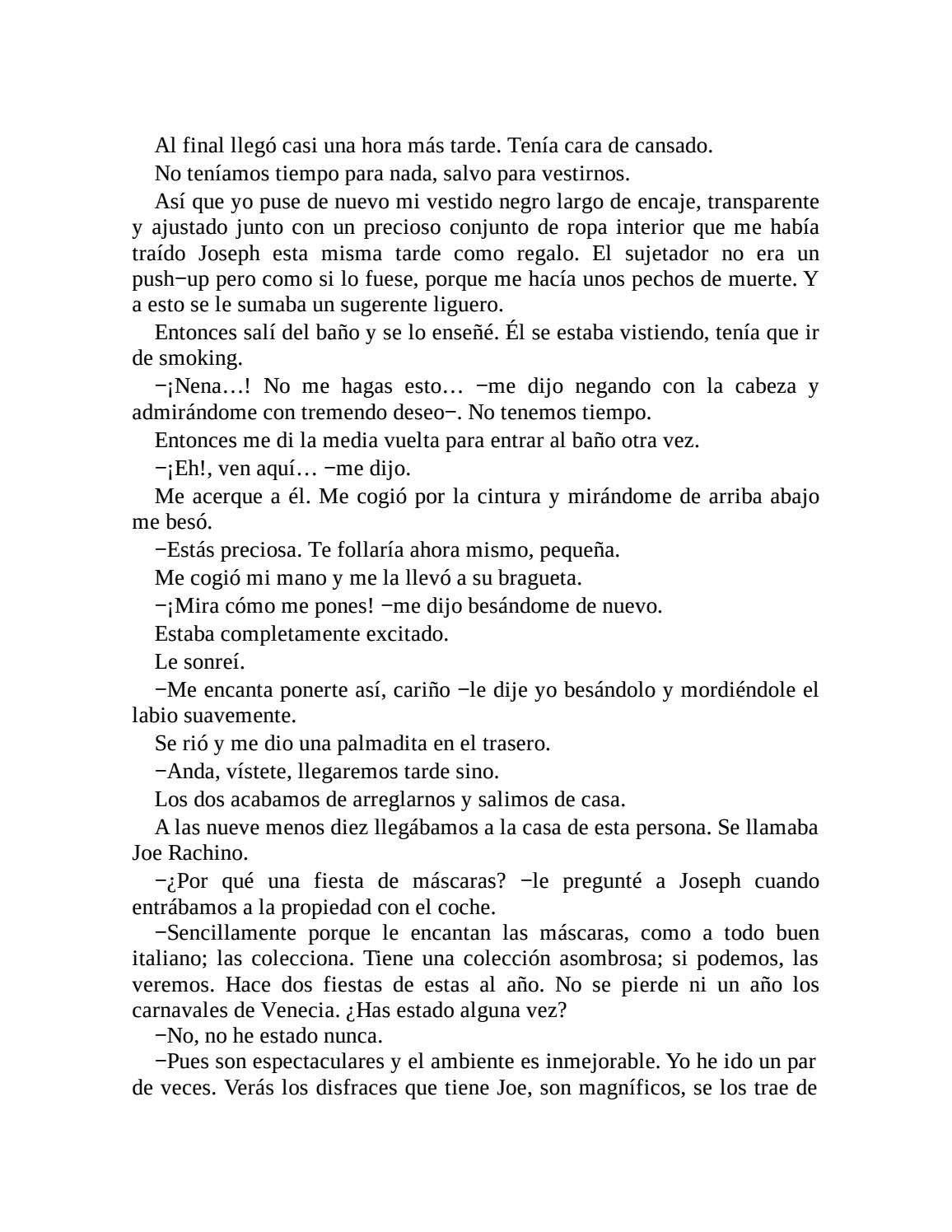 Al final llegó casi una hora más tarde. Tenía cara de cansado.

No teníamos tiempo para nada, salvo para vestirnos.

Así que yo puse de nuevo mi vestido negro largo de encaje, transparente y ajustado junto con un precioso conjunto de ropa interior que me había traído Joseph esta misma tarde como regalo. El sujetador no era un push−up pero como si lo fuese, porque me hacía unos pechos de muerte. Y a esto se le sumaba un sugerente liguero.

Entonces salí del baño y se lo enseñé. Él se estaba vistiendo, tenía que ir de smoking.

−¡Nena…! No me hagas esto… −me dijo negando con la cabeza y admirándome con tremendo deseo−. No tenemos tiempo.

Entonces me di la media vuelta para entrar al baño otra vez.

−¡Eh!, ven aquí… −me dijo.

Me acerque a él. Me cogió por la cintura y mirándome de arriba abajo me besó.

−Estás preciosa. Te follaría ahora mismo, pequeña.

Me cogió mi mano y me la llevó a su bragueta.

−¡Mira cómo me pones! −me dijo besándome de nuevo.

Estaba completamente excitado.

Le sonreí.

−Me encanta ponerte así, cariño −le dije yo besándolo y mordiéndole el labio suavemente.

Se rió y me dio una palmadita en el trasero.

−Anda, vístete, llegaremos tarde sino.

Los dos acabamos de arreglarnos y salimos de casa.

A las nueve menos diez llegábamos a la casa de esta persona. Se llamaba Joe Rachino.

−¿Por qué una fiesta de máscaras? −le pregunté a Joseph cuando entrábamos a la propiedad con el coche.

−Sencillamente porque le encantan las máscaras, como a todo buen italiano; las colecciona. Tiene una colección asombrosa; si podemos, las veremos. Hace dos fiestas de estas al año. No se pierde ni un año los carnavales de Venecia. ¿Has estado alguna vez?

−No, no he estado nunca.

−Pues son espectaculares y el ambiente es inmejorable. Yo he ido un par de veces. Verás los disfraces que tiene Joe, son magníficos, se los trae de